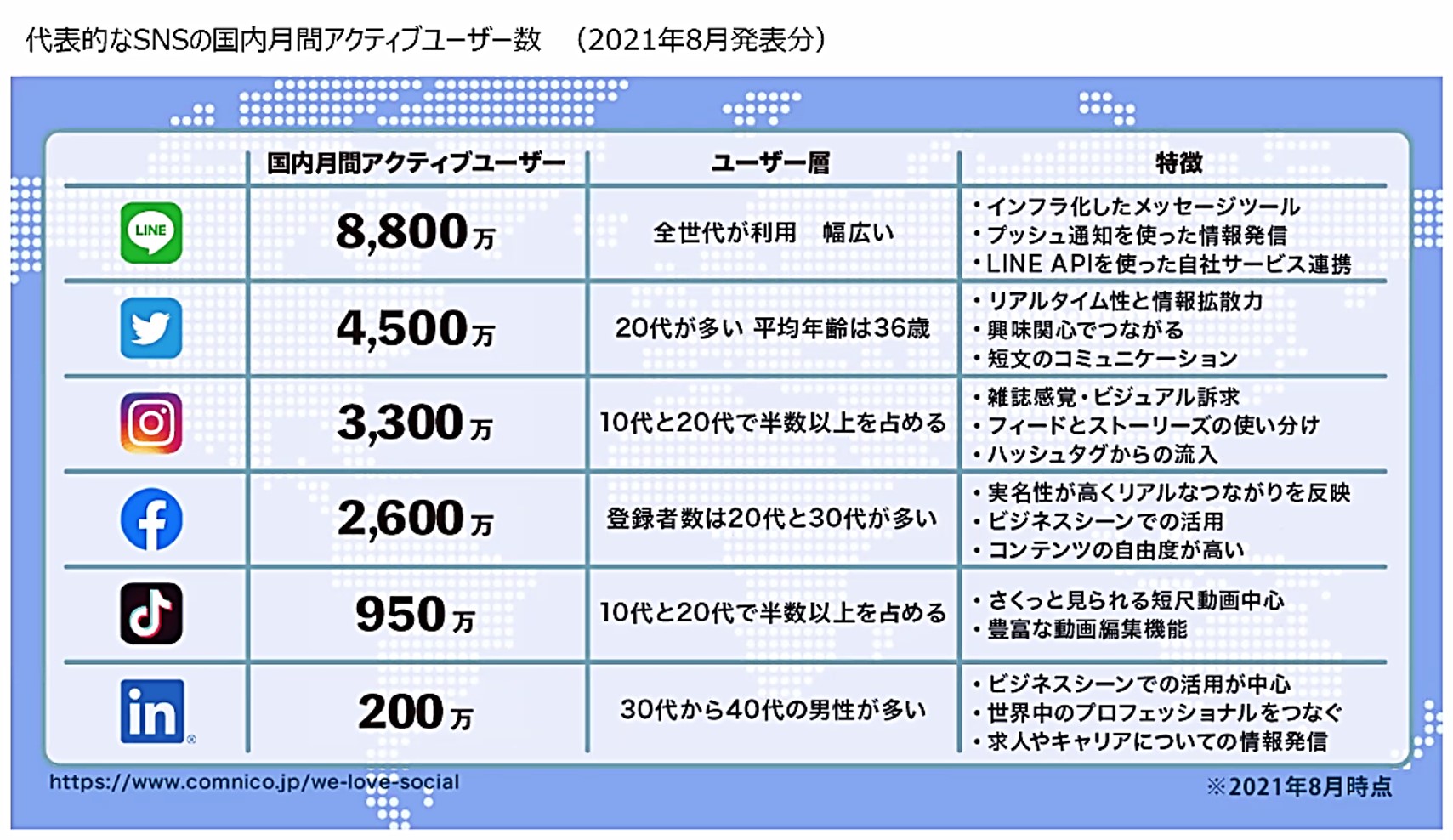 代表的なSNSの国内月間アクティブユーザー数　（2021年8月発表分）

|  | 国内月間アクティブユーザー | ユーザー層 | 特徴 |
|---|---|---|---|
| LINE | 8,800万 | 全世代が利用　幅広い | ・インフラ化したメッセージツール ・プッシュ通知を使った情報発信 ・LINE APIを使った自社サービス連携 |
|  | 4,500万 | 20代が多い 平均年齢は36歳 | ・リアルタイム性と情報拡散力 ・興味関心でつながる ・短文のコミュニケーション |
|  | 3,300万 | 10代と20代で半数以上を占める | ・雑誌感覚・ビジュアル訴求 ・フィードとストーリーズの使い分け ・ハッシュタグからの流入 |
|  | 2,600万 | 登録者数は20代と30代が多い | ・実名性が高くリアルなつながりを反映 ・ビジネスシーンでの活用 ・コンテンツの自由度が高い |
|  | 950万 | 10代と20代で半数以上を占める | ・さくっと見られる短尺動画中心 ・豊富な動画編集機能 |
| in | 200万 | 30代から40代の男性が多い | ・ビジネスシーンでの活用が中心 ・世界中のプロフェッショナルをつなぐ ・求人やキャリアについての情報発信 |

https://www.comnico.jp/we-love-social

※2021年8月時点